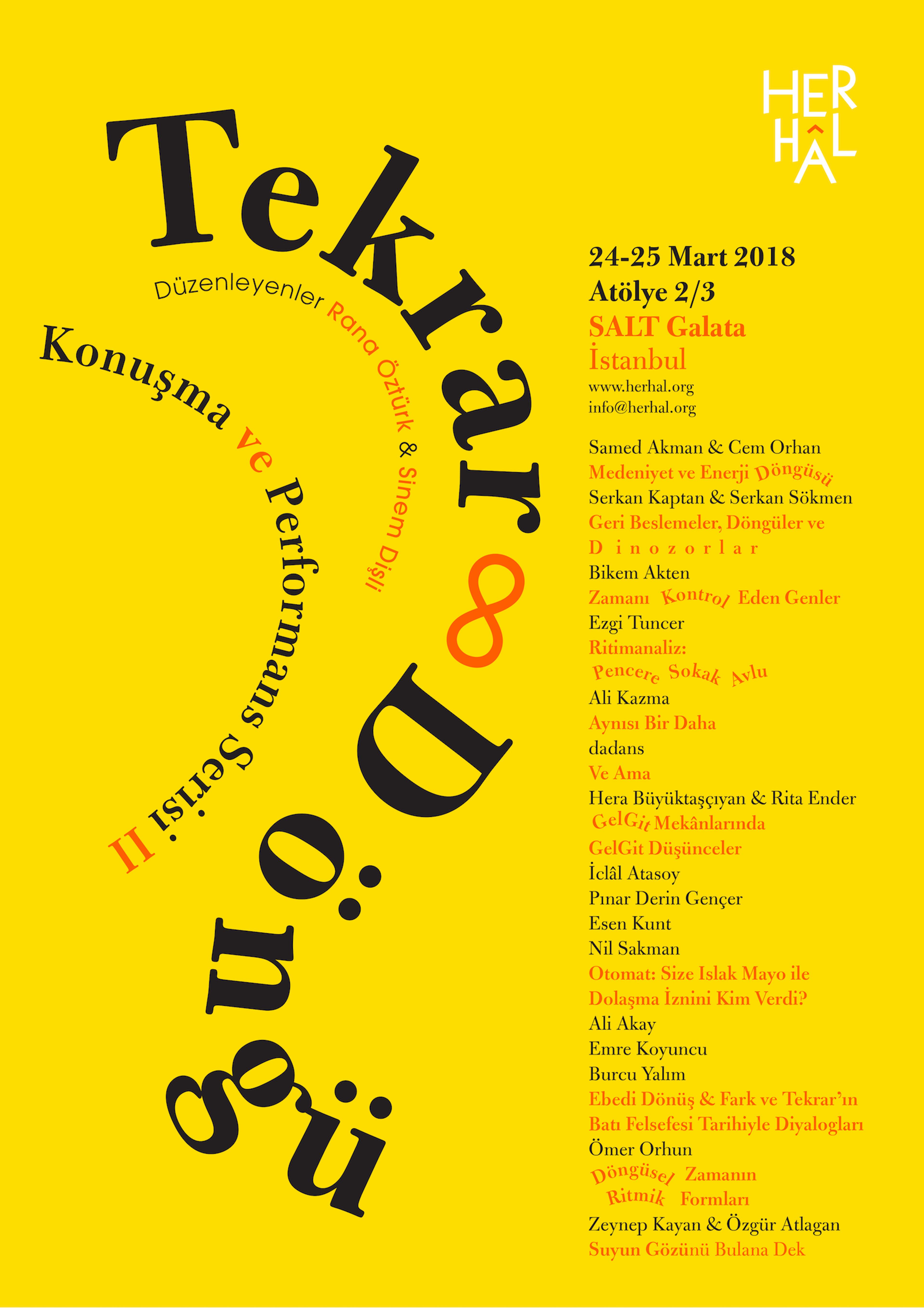 HER
HÂL

Tekrar ∞ Döngü

Düzenleyenler Rana Öztürk & Sinem Dişli

Konuşma ve Performans Serisi II

24-25 Mart 2018
Atölye 2/3
SALT Galata
İstanbul
www.herhal.org
info@herhal.org

Samed Akman & Cem Orhan
Medeniyet ve Enerji Döngüsü
Serkan Kaptan & Serkan Sökmen
Geri Beslemeler, Döngüler ve Dinozorlar
Bikem Akten
Zamanı Kontrol Eden Genler
Ezgi Tuncer
Ritimanaliz:
Pencere Sokak Avlu
Ali Kazma
Aynısı Bir Daha
dadans
Ve Ama
Hera Büyüktaşçıyan & Rita Ender
GelGit Mekânlarında
GelGit Düşünceler
İclâl Atasoy
Pınar Derin Gençer
Esen Kunt
Nil Sakman
Otomat: Size Islak Mayo ile
Dolaşma İznini Kim Verdi?
Ali Akay
Emre Koyuncu
Burcu Yalım
Ebedi Dönüş & Fark ve Tekrar'ın
Batı Felsefesi Tarihiyle Diyalogları
Ömer Orhun
Döngüsel Zamanın
Ritmik Formları
Zeynep Kayan & Özgür Atlagan
Suyun Gözünü Bulana Dek